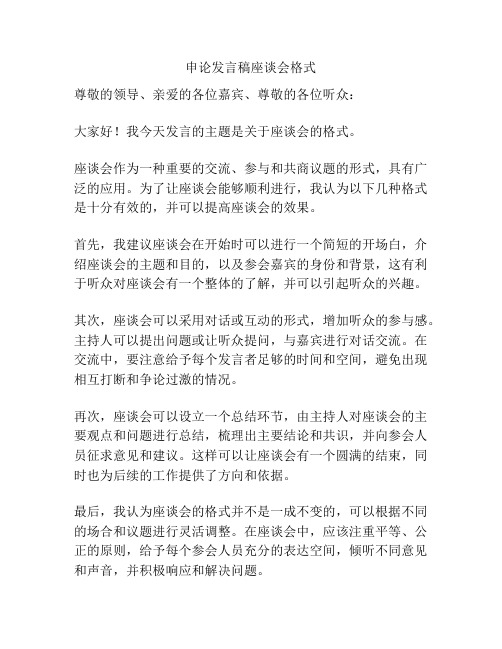 申论发言稿座谈会格式

尊敬的领导、亲爱的各位嘉宾、尊敬的各位听众：

大家好！我今天发言的主题是关于座谈会的格式。

座谈会作为一种重要的交流、参与和共商议题的形式，具有广泛的应用。为了让座谈会能够顺利进行，我认为以下几种格式是十分有效的，并可以提高座谈会的效果。

首先，我建议座谈会在开始时可以进行一个简短的开场白，介绍座谈会的主题和目的，以及参会嘉宾的身份和背景，这有利于听众对座谈会有一个整体的了解，并可以引起听众的兴趣。

其次，座谈会可以采用对话或互动的形式，增加听众的参与感。主持人可以提出问题或让听众提问，与嘉宾进行对话交流。在交流中，要注意给予每个发言者足够的时间和空间，避免出现相互打断和争论过激的情况。

再次，座谈会可以设立一个总结环节，由主持人对座谈会的主要观点和问题进行总结，梳理出主要结论和共识，并向参会人员征求意见和建议。这样可以让座谈会有一个圆满的结束，同时也为后续的工作提供了方向和依据。

最后，我认为座谈会的格式并不是一成不变的，可以根据不同的场合和议题进行灵活调整。在座谈会中，应该注重平等、公正的原则，给予每个参会人员充分的表达空间，倾听不同意见和声音，并积极响应和解决问题。